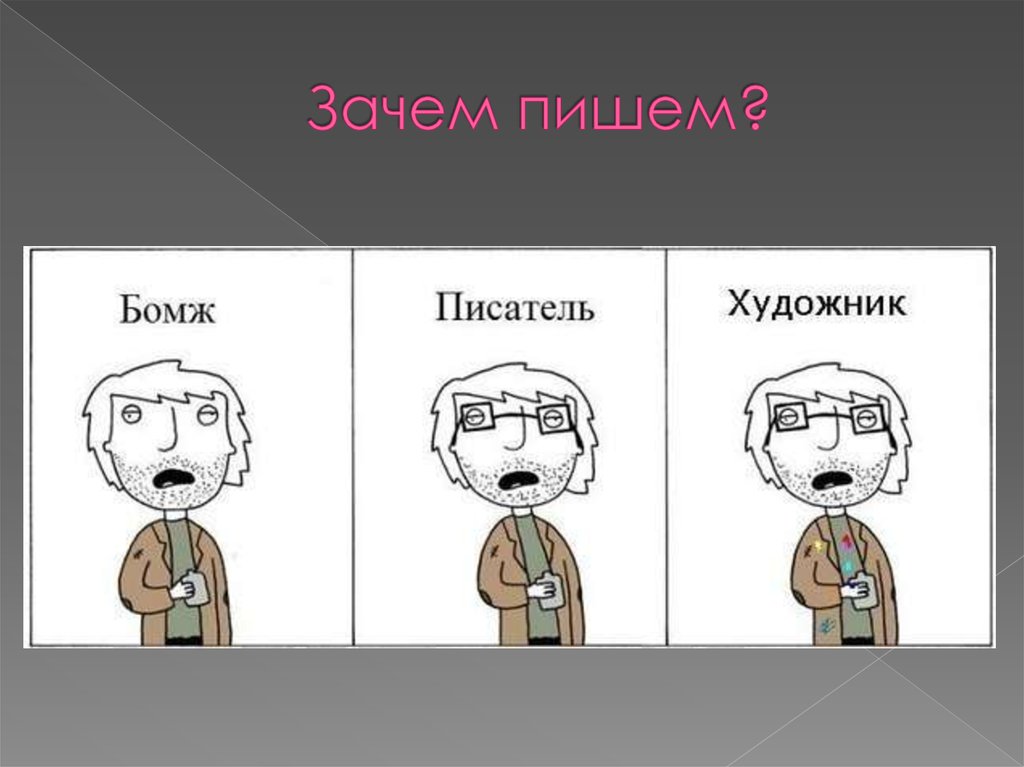 Зачем пишем?

Бомж

Писатель

Художник